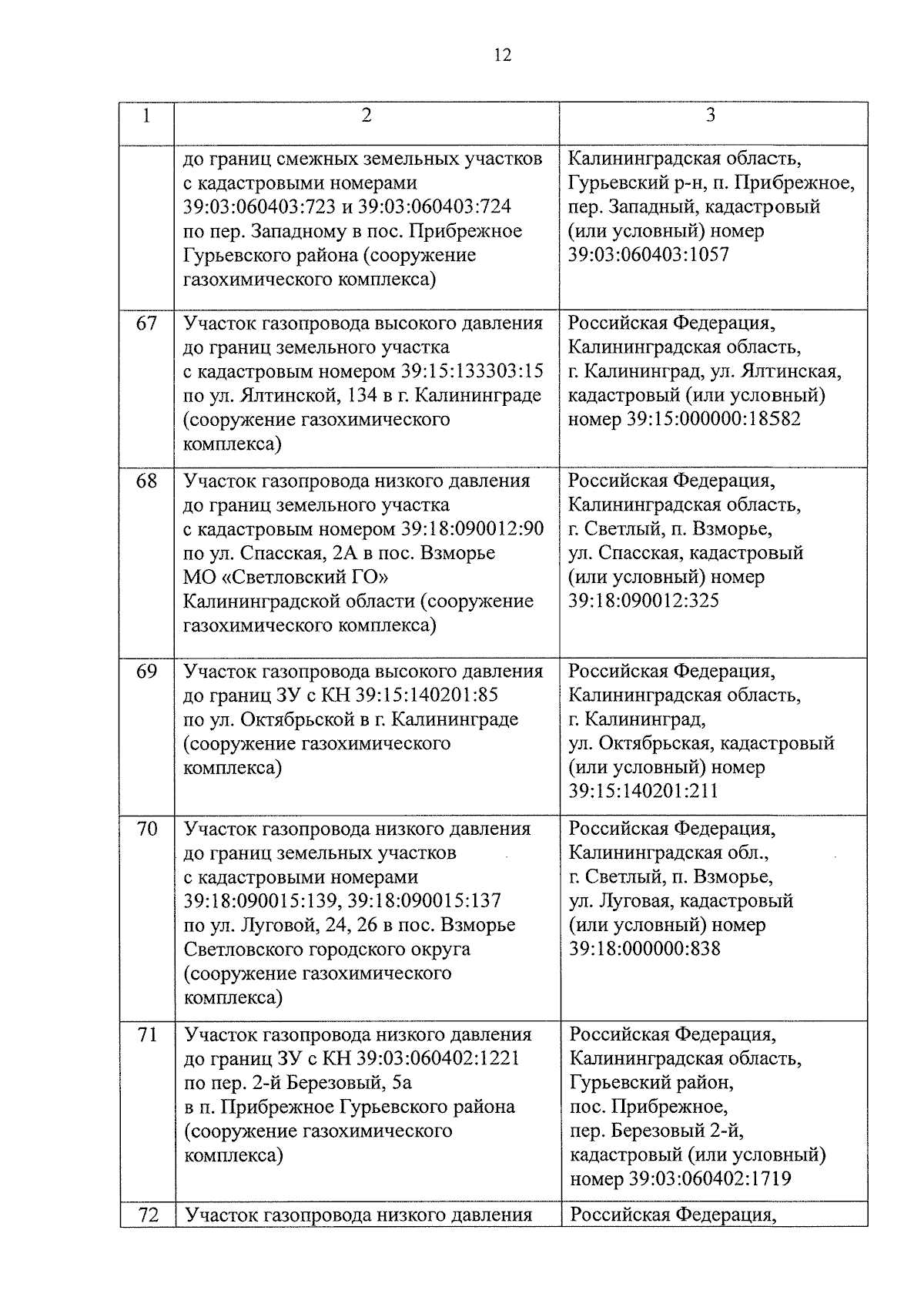 12

| 1 | 2 | 3 |
|---|---|---|
| | до границ смежных земельных участков с кадастровыми номерами 39:03:060403:723 и 39:03:060403:724 по пер. Западному в пос. Прибрежное Гурьевского района (сооружение газохимического комплекса) | Калининградская область, Гурьевский р-н, п. Прибрежное, пер. Западный, кадастровый (или условный) номер 39:03:060403:1057 |
| 67 | Участок газопровода высокого давления до границ земельного участка с кадастровым номером 39:15:133303:15 по ул. Ялтинской, 134 в г. Калининграде (сооружение газохимического комплекса) | Российская Федерация, Калининградская область, г. Калининград, ул. Ялтинская, кадастровый (или условный) номер 39:15:000000:18582 |
| 68 | Участок газопровода низкого давления до границ земельного участка с кадастровым номером 39:18:090012:90 по ул. Спасская, 2А в пос. Взморье МО «Светловский ГО» Калининградской области (сооружение газохимического комплекса) | Российская Федерация, Калининградская область, г. Светлый, п. Взморье, ул. Спасская, кадастровый (или условный) номер 39:18:090012:325 |
| 69 | Участок газопровода высокого давления до границ ЗУ с КН 39:15:140201:85 по ул. Октябрьской в г. Калининграде (сооружение газохимического комплекса) | Российская Федерация, Калининградская область, г. Калининград, ул. Октябрьская, кадастровый (или условный) номер 39:15:140201:211 |
| 70 | Участок газопровода низкого давления до границ земельных участков с кадастровыми номерами 39:18:090015:139, 39:18:090015:137 по ул. Луговой, 24, 26 в пос. Взморье Светловского городского округа (сооружение газохимического комплекса) | Российская Федерация, Калининградская обл., г. Светлый, п. Взморье, ул. Луговая, кадастровый (или условный) номер 39:18:000000:838 |
| 71 | Участок газопровода низкого давления до границ ЗУ с КН 39:03:060402:1221 по пер. 2-й Березовый, 5а в п. Прибрежное Гурьевского района (сооружение газохимического комплекса) | Российская Федерация, Калининградская область, Гурьевский район, пос. Прибрежное, пер. Березовый 2-й, кадастровый (или условный) номер 39:03:060402:1719 |
| 72 | Участок газопровода низкого давления | Российская Федерация, |